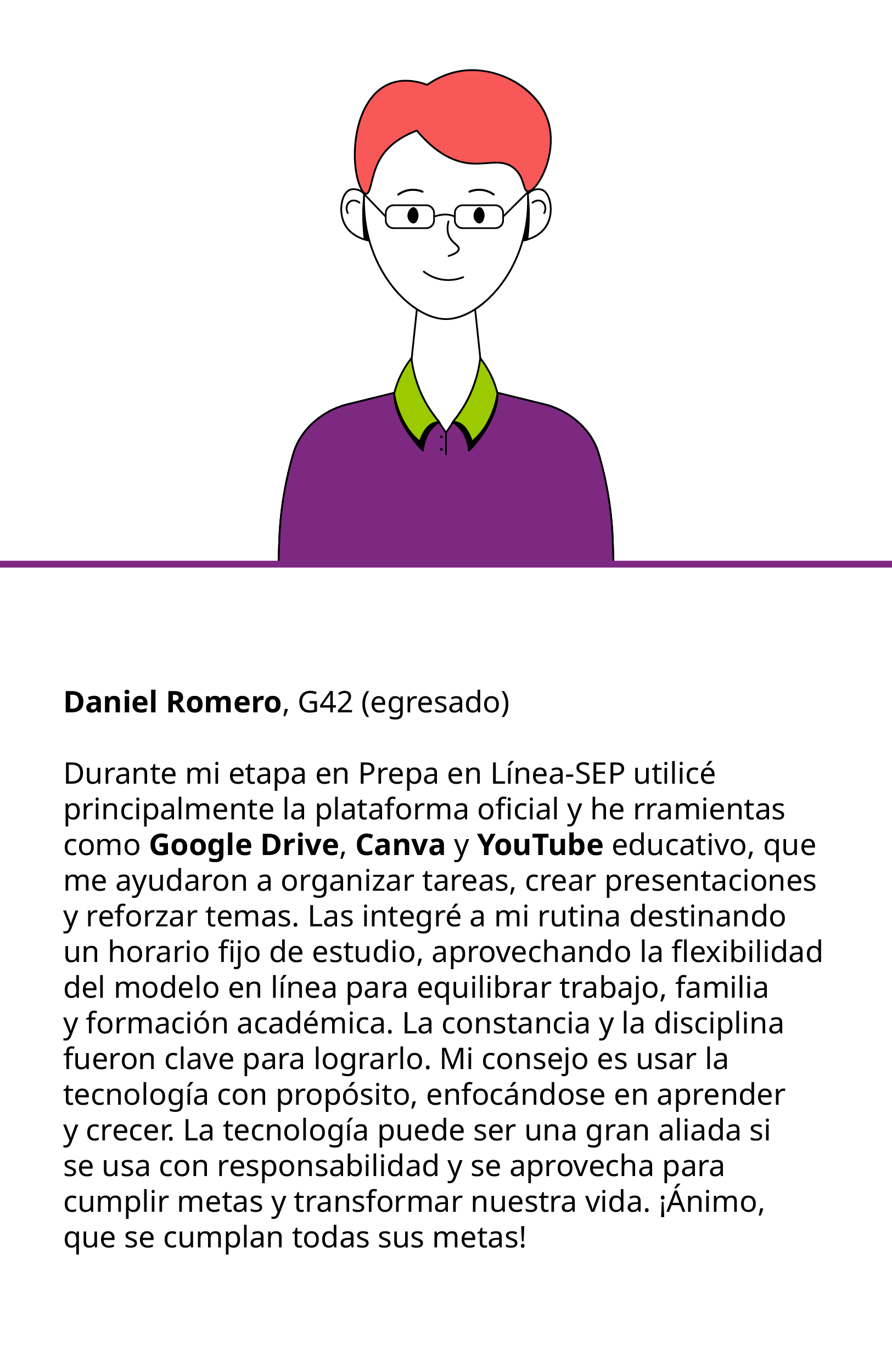 Daniel Romero, G42 (egresado)

Durante mi etapa en Prepa en Línea-SEP utilicé principalmente la plataforma oficial y he rramientas como Google Drive, Canva y YouTube educativo, que me ayudaron a organizar tareas, crear presentaciones y reforzar temas. Las integré a mi rutina destinando un horario fijo de estudio, aprovechando la flexibilidad del modelo en línea para equilibrar trabajo, familia y formación académica. La constancia y la disciplina fueron clave para lograrlo. Mi consejo es usar la tecnología con propósito, enfocándose en aprender y crecer. La tecnología puede ser una gran aliada si se usa con responsabilidad y se aprovecha para cumplir metas y transformar nuestra vida. ¡Ánimo, que se cumplan todas sus metas!